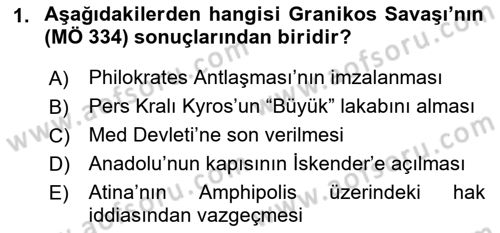 1. Aşağıdakilerden hangisi Granikos Savaşı'nın (MÖ 334) sonuçlarından biridir?

A) Philokrates Antlaşması'nın imzalanması
B) Pers Kralı Kyros'un "Büyük" lakabını alması
C) Med Devleti'ne son verilmesi
D) Anadolu'nun kapısının İskender'e açılması
E) Atina'nın Amphipolis üzerindeki hak iddiasından vazgeçmesi

www.aofsoru.com